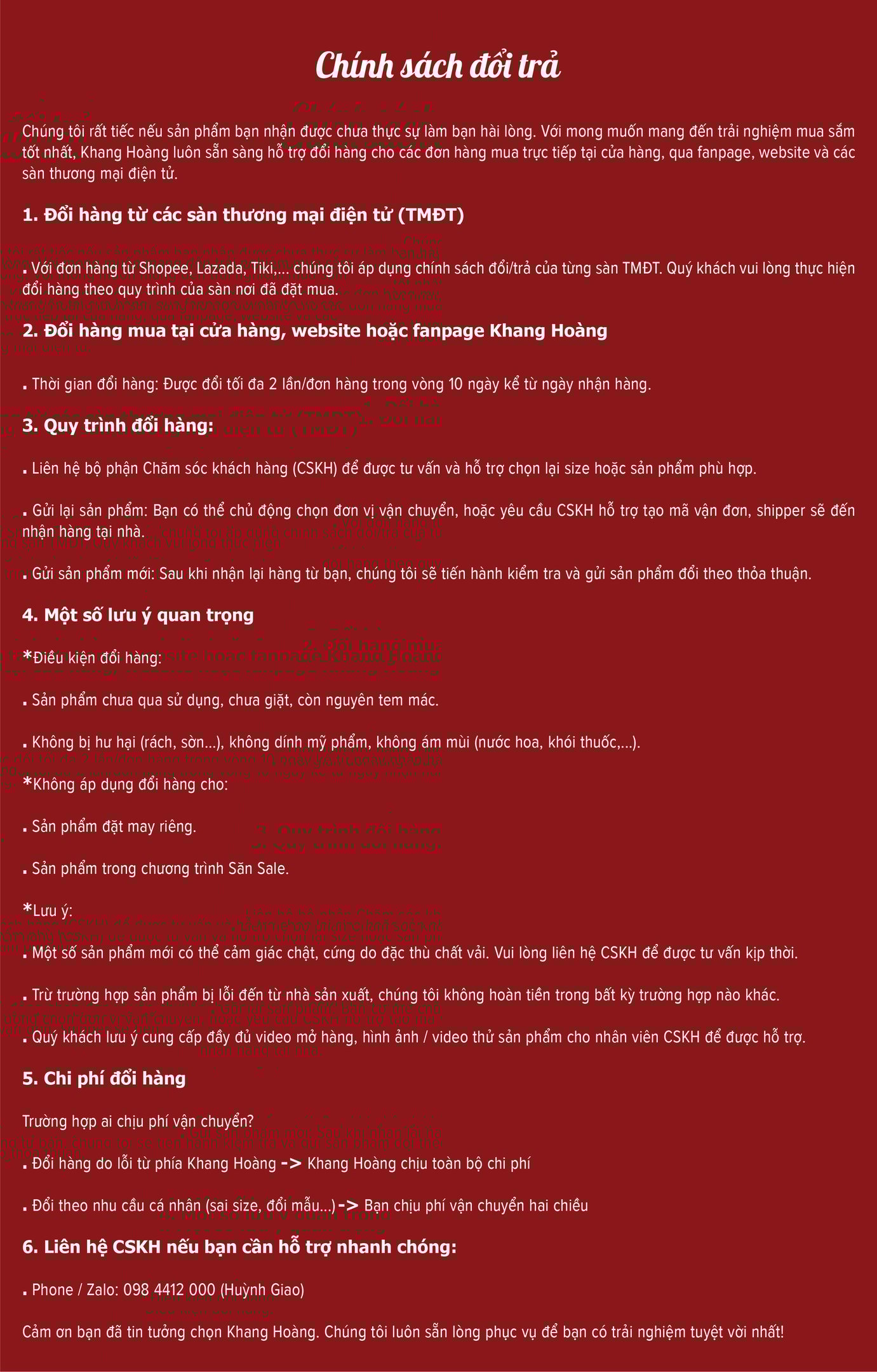 Chính sách đổi trả

Chúng tôi rất tiếc nếu sản phẩm bạn nhận được chưa thực sự làm bạn hài lòng. Với mong muốn mang đến trải nghiệm mua sắm tốt nhất, Khang Hoàng luôn sẵn sàng hỗ trợ đổi hàng cho các đơn hàng mua trực tiếp tại cửa hàng, qua fanpage, website và các sàn thương mại điện tử.

1. Đổi hàng từ các sàn thương mại điện tử (TMĐT)

. Với đơn hàng từ Shopee, Lazada, Tiki,... chúng tôi áp dụng chính sách đổi/trả của từng sàn TMĐT. Quý khách vui lòng thực hiện đổi hàng theo quy trình của sàn nơi đã đặt mua.

2. Đổi hàng mua tại cửa hàng, website hoặc fanpage Khang Hoàng

. Thời gian đổi hàng: Được đổi tối đa 2 lần/đơn hàng trong vòng 10 ngày kể từ ngày nhận hàng.

3. Quy trình đổi hàng:

. Liên hệ bộ phận Chăm sóc khách hàng (CSKH) để được tư vấn và hỗ trợ chọn lại size hoặc sản phẩm phù hợp.

. Gửi lại sản phẩm: Bạn có thể chủ động chọn đơn vị vận chuyển, hoặc yêu cầu CSKH hỗ trợ tạo mã vận đơn, shipper sẽ đến nhận hàng tại nhà.

. Gửi sản phẩm mới: Sau khi nhận lại hàng từ bạn, chúng tôi sẽ tiến hành kiểm tra và gửi sản phẩm đổi theo thỏa thuận.

4. Một số lưu ý quan trọng

*Điều kiện đổi hàng:

. Sản phẩm chưa qua sử dụng, chưa giặt, còn nguyên tem mác.

. Không bị hư hại (rách, sờn...), không dính mỹ phẩm, không ám mùi (nước hoa, khói thuốc,...).

*Không áp dụng đổi hàng cho:

. Sản phẩm đặt may riêng.

. Sản phẩm trong chương trình Săn Sale.

*Lưu ý:

. Một số sản phẩm mới có thể cảm giác chật, cứng do đặc thù chất vải. Vui lòng liên hệ CSKH để được tư vấn kịp thời.

. Trừ trường hợp sản phẩm bị lỗi đến từ nhà sản xuất, chúng tôi không hoàn tiền trong bất kỳ trường hợp nào khác.

. Quý khách lưu ý cung cấp đầy đủ video mở hàng, hình ảnh / video thử sản phẩm cho nhân viên CSKH để được hỗ trợ.

5. Chi phí đổi hàng

Trường hợp ai chịu phí vận chuyển?

. Đổi hàng do lỗi từ phía Khang Hoàng -> Khang Hoàng chịu toàn bộ chi phí

. Đổi theo nhu cầu cá nhân (sai size, đổi mẫu...)-> Bạn chịu phí vận chuyển hai chiều

6. Liên hệ CSKH nếu bạn cần hỗ trợ nhanh chóng:

. Phone / Zalo: 098 4412 000 (Huỳnh Giao)

Cảm ơn bạn đã tin tưởng chọn Khang Hoàng. Chúng tôi luôn sẵn lòng phục vụ để bạn có trải nghiệm tuyệt vời nhất!